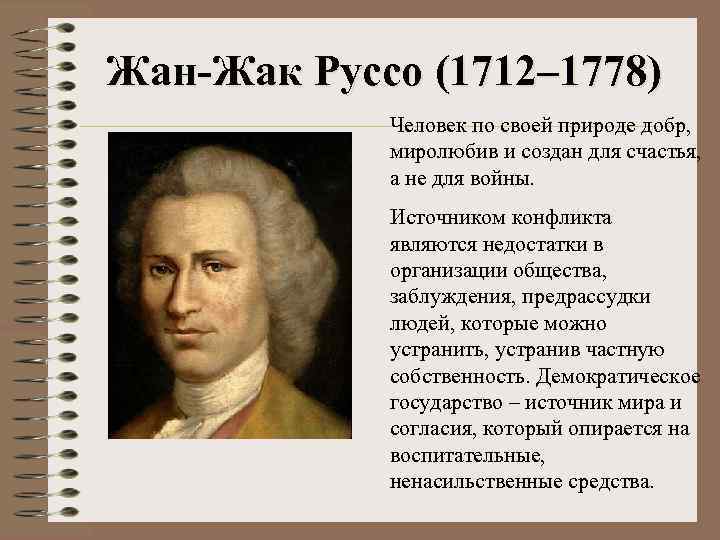 Жан-Жак Руссо (1712–1778)

Человек по своей природе добр, миролюбив и создан для счастья, а не для войны.

Источником конфликта являются недостатки в организации общества, заблуждения, предрассудки людей, которые можно устранить, устранив частную собственность. Демократическое государство – источник мира и согласия, который опирается на воспитательные, ненасильственные средства.